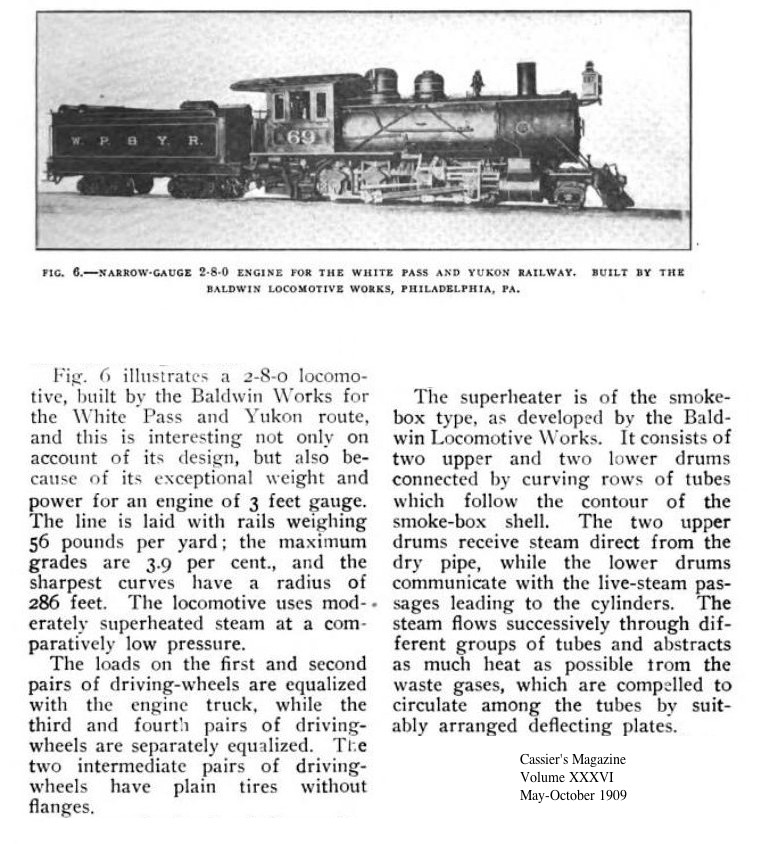 W. P. & Y. R.

69

FIG. 6.—NARROW-GAUGE 2-8-0 ENGINE FOR THE WHITE PASS AND YUKON RAILWAY. BUILT BY THE BALDWIN LOCOMOTIVE WORKS, PHILADELPHIA, PA.

Fig. 6 illustrates a 2-8-0 locomotive, built by the Baldwin Works for the White Pass and Yukon route, and this is interesting not only on account of its design, but also because of its exceptional weight and power for an engine of 3 feet gauge. The line is laid with rails weighing 56 pounds per yard; the maximum grades are 3.9 per cent., and the sharpest curves have a radius of 286 feet. The locomotive uses moderately superheated steam at a comparatively low pressure.

The loads on the first and second pairs of driving-wheels are equalized with the engine truck, while the third and fourth pairs of driving-wheels are separately equalized. The two intermediate pairs of driving-wheels have plain tires without flanges.

The superheater is of the smoke-box type, as developed by the Baldwin Locomotive Works. It consists of two upper and two lower drums connected by curving rows of tubes which follow the contour of the smoke-box shell. The two upper drums receive steam direct from the dry pipe, while the lower drums communicate with the live-steam passages leading to the cylinders. The steam flows successively through different groups of tubes and abstracts as much heat as possible from the waste gases, which are compelled to circulate among the tubes by suitably arranged deflecting plates.

Cassier's Magazine
Volume XXXVI
May-October 1909